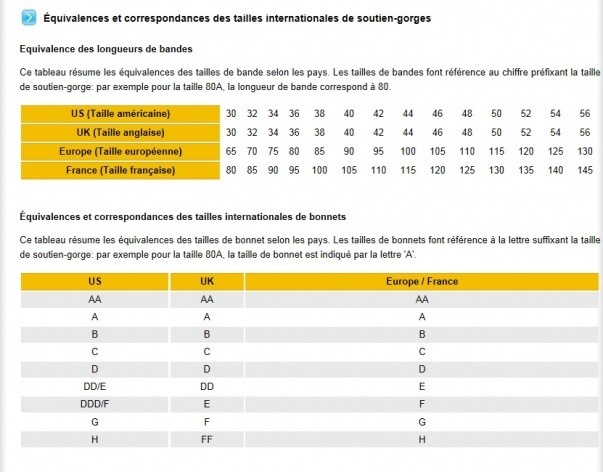 Équivalences et correspondances des tailles internationales de soutien-gorges

Equivalence des longueurs de bandes

Ce tableau résume les équivalences des tailles de bande selon les pays. Les tailles de bandes font référence au chiffre préfixant la taille de soutien-gorge: par exemple pour la taille 80A, la longueur de bande correspond à 80.

| US (Taille américaine) | 30 | 32 | 34 | 36 | 38 | 40 | 42 | 44 | 46 | 48 | 50 | 52 | 54 | 56 |
|---|---|---|---|---|---|---|---|---|---|---|---|---|---|---|
| UK (Taille anglaise) | 30 | 32 | 34 | 36 | 38 | 40 | 42 | 44 | 46 | 48 | 50 | 52 | 54 | 56 |
| Europe (Taille européenne) | 65 | 70 | 75 | 80 | 85 | 90 | 95 | 100 | 105 | 110 | 115 | 120 | 125 | 130 |
| France (Taille française) | 80 | 85 | 90 | 95 | 100 | 105 | 110 | 115 | 120 | 125 | 130 | 135 | 140 | 145 |

Équivalences et correspondances des tailles internationales de bonnets

Ce tableau résume les équivalences des tailles de bonnet selon les pays. Les tailles de bonnets font référence à la lettre suffixant la taille de soutien-gorge: par exemple pour la taille 80A, la taille de bonnet est indiqué par la lettre 'A'.

| US | UK | Europe / France |
|---|---|---|
| AA | AA | AA |
| A | A | A |
| B | B | B |
| C | C | C |
| D | D | D |
| DD/E | DD | E |
| DDD/F | E | F |
| G | F | G |
| H | FF | H |